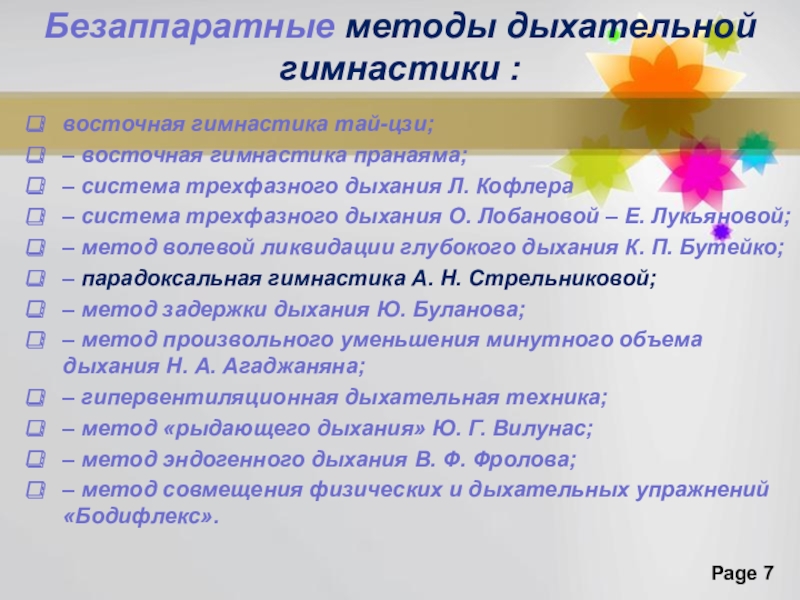 Безаппаратные методы дыхательной гимнастики :

восточная гимнастика тай-цзи;
– восточная гимнастика пранаяма;
– система трехфазного дыхания Л. Кофлера
– система трехфазного дыхания О. Лобановой – Е. Лукьяновой;
– метод волевой ликвидации глубокого дыхания К. П. Бутейко;
– парадоксальная гимнастика А. Н. Стрельниковой;
– метод задержки дыхания Ю. Буланова;
– метод произвольного уменьшения минутного объема дыхания Н. А. Агаджаняна;
– гипервентиляционная дыхательная техника;
– метод «рыдающего дыхания» Ю. Г. Вилунас;
– метод эндогенного дыхания В. Ф. Фролова;
– метод совмещения физических и дыхательных упражнений «Бодифлекс».

Page 7